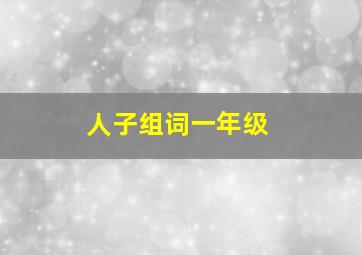 人子组词一年级